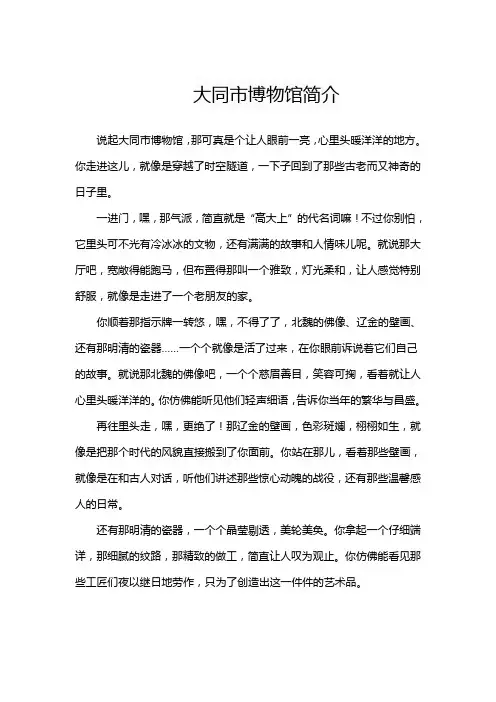 大同市博物馆简介

说起大同市博物馆，那可真是个让人眼前一亮，心里头暖洋洋的地方。你走进这儿，就像是穿越了时空隧道，一下子回到了那些古老而又神奇的日子里。

一进门，嘿，那气派，简直就是“高大上”的代名词嘛！不过你别怕，它里头可不光有冷冰冰的文物，还有满满的故事和人情味儿呢。就说那大厅吧，宽敞得能跑马，但布置得那叫一个雅致，灯光柔和，让人感觉特别舒服，就像是走进了一个老朋友的家。

你顺着那指示牌一转悠，嘿，不得了了，北魏的佛像、辽金的壁画、还有那明清的瓷器……一个个就像是活了过来，在你眼前诉说着它们自己的故事。就说那北魏的佛像吧，一个个慈眉善目，笑容可掬，看着就让人心里头暖洋洋的。你仿佛能听见他们轻声细语，告诉你当年的繁华与昌盛。

再往里头走，嘿，更绝了！那辽金的壁画，色彩斑斓，栩栩如生，就像是把那个时代的风貌直接搬到了你面前。你站在那儿，看着那些壁画，就像是在和古人对话，听他们讲述那些惊心动魄的战役，还有那些温馨感人的日常。

还有那明清的瓷器，一个个晶莹剔透，美轮美奂。你拿起一个仔细端详，那细腻的纹路，那精致的做工，简直让人叹为观止。你仿佛能看见那些工匠们夜以继日地劳作，只为了创造出这一件件的艺术品。